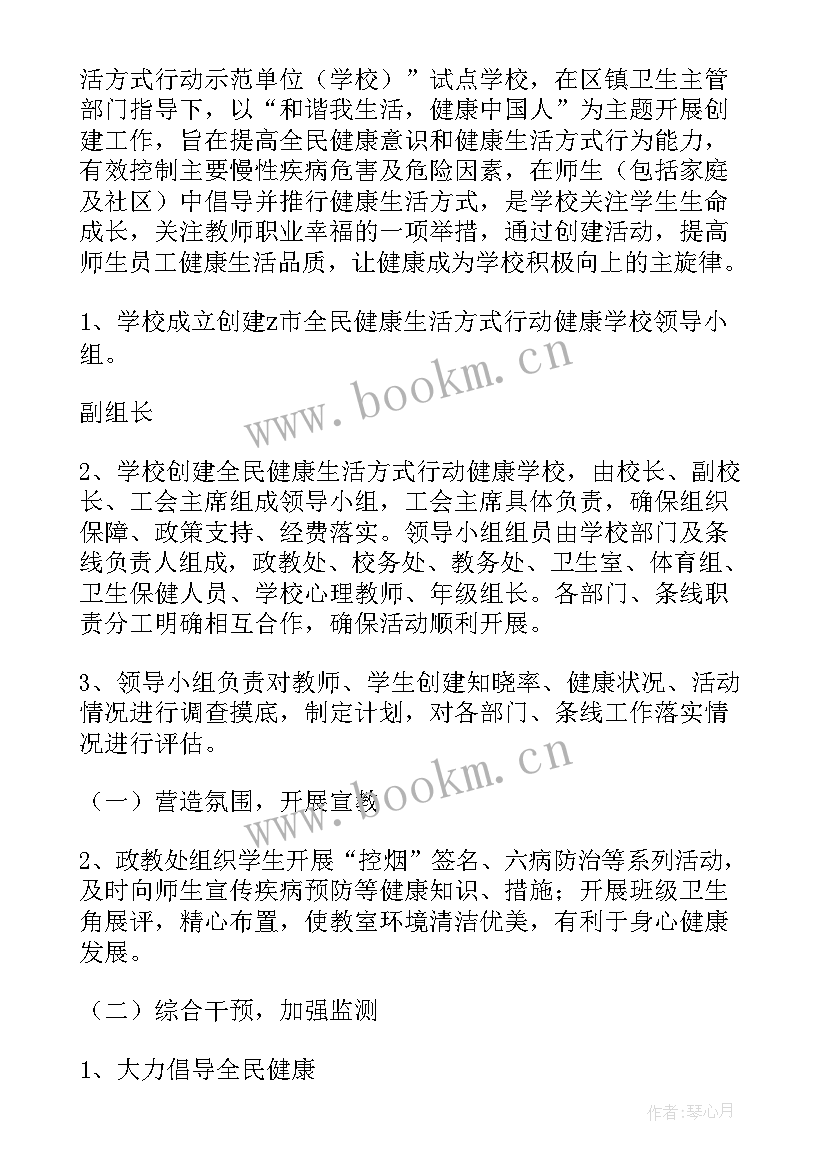 活方式行动示范单位（学校）”试点学校，在区镇卫生主管部门指导下，以“和谐我生活，健康中国人”为主题开展创建工作，旨在提高全民健康意识和健康生活方式行为能力，有效控制主要慢性疾病危害及危险因素，在师生（包括家庭及社区）中倡导并推行健康生活方式，是学校关注学生生命成长，关注教师职业幸福的一项举措，通过创建活动，提高师生员工健康生活品质，让健康成为学校积极向上的主旋律。

1、学校成立创建z市全民健康生活方式行动健康学校领导小组。

副组长

2、学校创建全民健康生活方式行动健康学校，由校长、副校长、工会主席组成领导小组，工会主席具体负责，确保组织保障、政策支持、经费落实。领导小组组员由学校部门及条线负责人组成，政教处、校务处、教务处、卫生室、体育组、卫生保健人员、学校心理教师、年级组长。各部门、条线职责分工明确相互合作，确保活动顺利开展。

3、领导小组负责对教师、学生创建知晓率、健康状况、活动情况进行调查摸底，制定计划，对各部门、条线工作落实情况进行评估。

（一）营造氛围，开展宣教

2、政教处组织学生开展“控烟”签名、六病防治等系列活动，及时向师生宣传疾病预防等健康知识、措施；开展班级卫生角展评，精心布置，使教室环境清洁优美，有利于身心健康发展。

（二）综合干预，加强监测

1、大力倡导全民健康

www.bookm.cn

www.bookm.cn

作者：琴心月